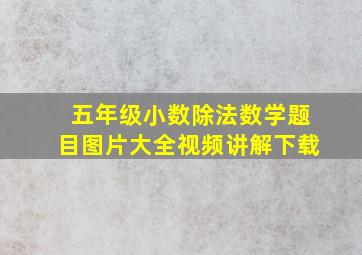 五年级小数除法数学题目图片大全视频讲解下载